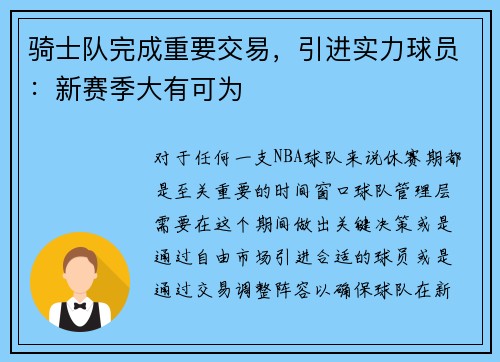 骑士队完成重要交易，引进实力球员：新赛季大有可为

对于任何一支NBA球队来说休赛期都是至关重要的时间窗口球队管理层需要在这个期间做出关键决策或是通过自由市场引进合适的球员或是通过交易调整阵容以确保球队在新